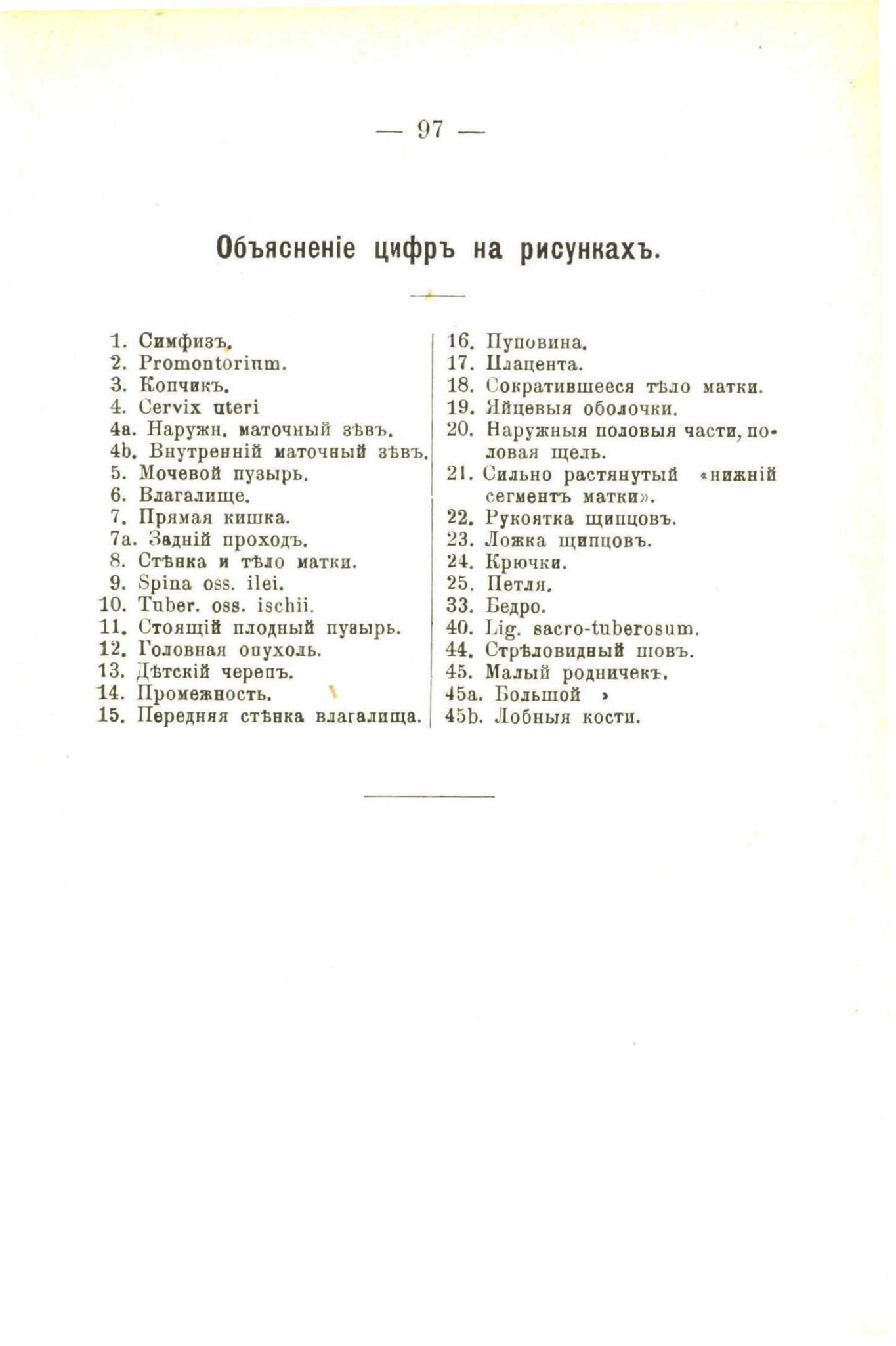 — 97 —

Объясненіе цифръ на рисункахъ.

1. Симфизъ.
2. Promontorium.
3. Копчикъ.
4. Cervix uteri
4a. Наружн. маточный зѣвъ.
4b. Внутренній маточный зѣвъ.
5. Мочевой пузырь.
6. Влагалище.
7. Прямая кишка.
7a. Задній проходъ.
8. Стѣнка и тѣло матки.
9. Spina oss. ilei.
10. Tuber. oss. ischii.
11. Стоящій плодный пузырь.
12. Головная опухоль.
13. Дѣтскій черепъ.
14. Промежность.
15. Передняя стѣнка влагалища.

16. Пуповина.
17. Плацента.
18. Сократившееся тѣло матки.
19. Яйцевыя оболочки.
20. Наружныя половыя части, половая щель.
21. Сильно растянутый «нижній сегментъ матки».
22. Рукоятка щипцовъ.
23. Ложка щипцовъ.
24. Крючки.
25. Петля.
33. Бедро.
40. Lig. sacro-tuberosum.
44. Стрѣловидный шовъ.
45. Малый родничекъ.
45a. Большой »
45b. Лобныя кости.